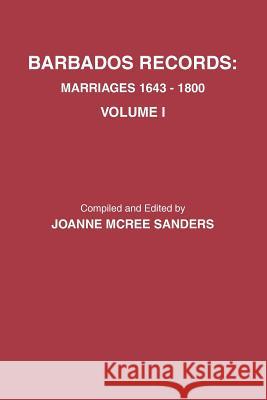 BARBADOS RECORDS:
MARRIAGES 1643 - 1800
VOLUME I

Compiled and Edited by
JOANNE MCREE SANDERS

Kraina Książek